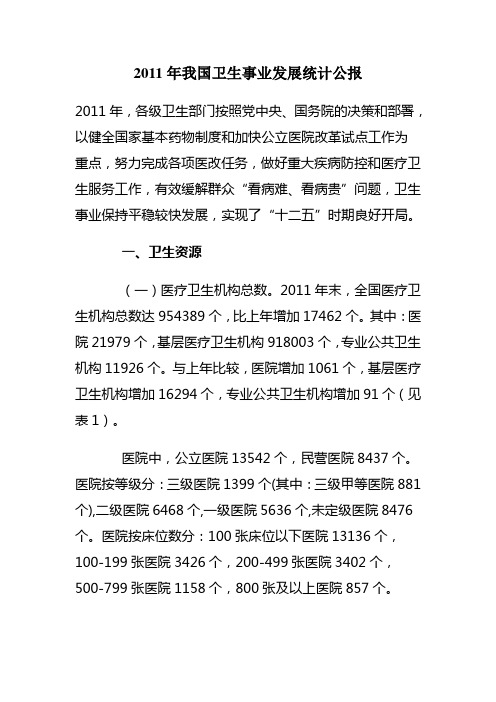 2011 年我国卫生事业发展统计公报

2011 年，各级卫生部门按照党中央、国务院的决策和部署，以健全国家基本药物制度和加快公立医院改革试点工作为重点，努力完成各项医改任务，做好重大疾病防控和医疗卫生服务工作，有效缓解群众“看病难、看病贵”问题，卫生事业保持平稳较快发展，实现了“十二五”时期良好开局。

一、卫生资源

（一）医疗卫生机构总数。2011 年末，全国医疗卫生机构总数达 954389 个，比上年增加 17462 个。其中：医院 21979 个，基层医疗卫生机构 918003 个，专业公共卫生机构 11926 个。与上年比较，医院增加 1061 个，基层医疗卫生机构增加 16294 个，专业公共卫生机构增加 91 个（见表 1）。

医院中，公立医院 13542 个，民营医院 8437 个。医院按等级分：三级医院 1399 个(其中：三级甲等医院 881 个),二级医院 6468 个,一级医院 5636 个,未定级医院 8476 个。医院按床位数分：100 张床位以下医院 13136 个，100-199 张医院 3426 个，200-499 张医院 3402 个，500-799 张医院 1158 个，800 张及以上医院 857 个。